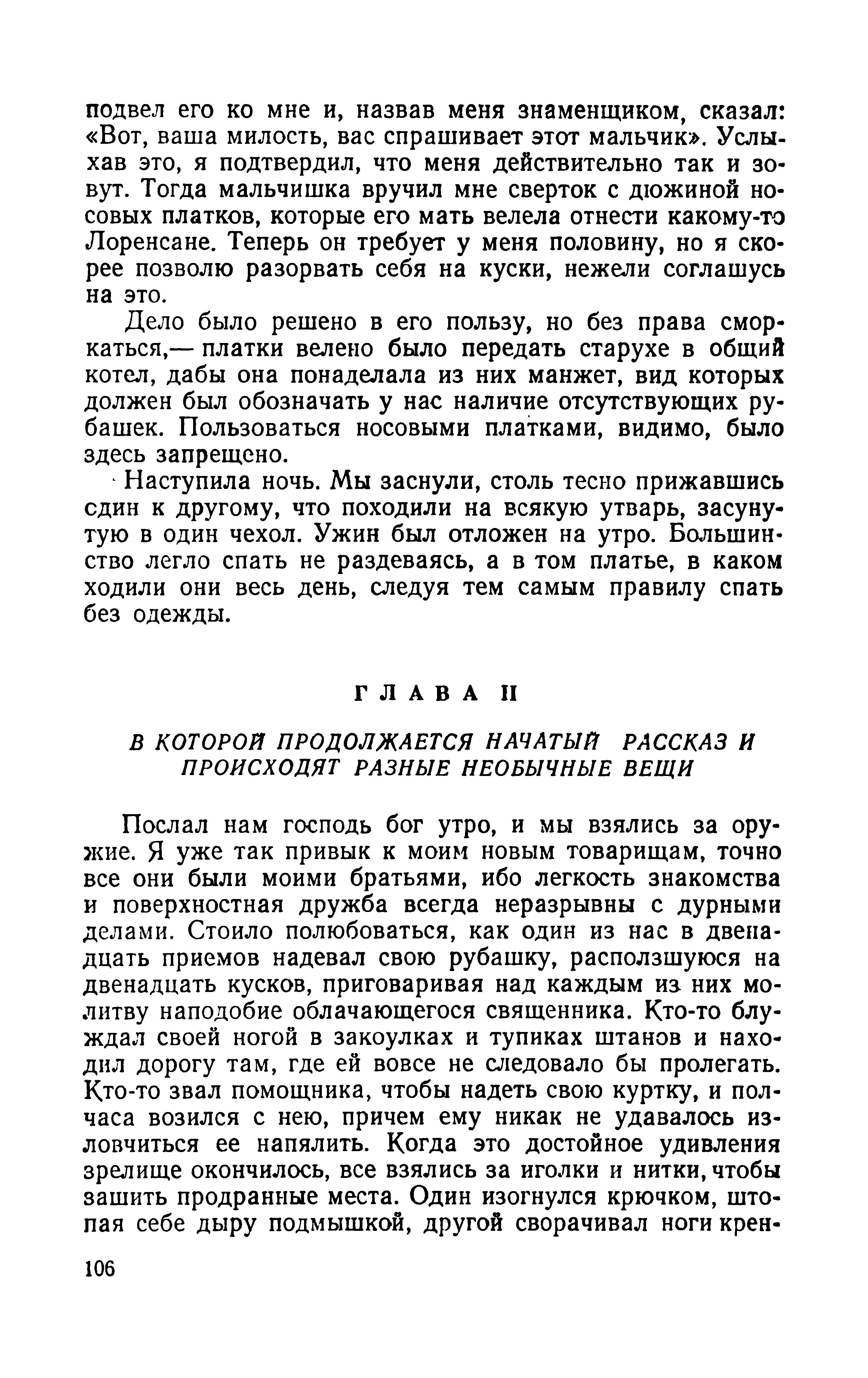 подвел его ко мне и, назвав меня знаменщиком, сказал: «Вот, ваша милость, вас спрашивает этот мальчик». Услыхав это, я подтвердил, что меня действительно так и зовут. Тогда мальчишка вручил мне сверток с дюжиной носовых платков, которые его мать велела отнести какому-то Лоренсане. Теперь он требует у меня половину, но я скорее позволю разорвать себя на куски, нежели соглашусь на это.

Дело было решено в его пользу, но без права сморкаться,— платки велено было передать старухе в общий котел, дабы она понаделала из них манжет, вид которых должен был обозначать у нас наличие отсутствующих рубашек. Пользоваться носовыми платками, видимо, было здесь запрещено.

Наступила ночь. Мы заснули, столь тесно прижавшись один к другому, что походили на всякую утварь, засунутую в один чехол. Ужин был отложен на утро. Большинство легло спать не раздеваясь, а в том платье, в каком ходили они весь день, следуя тем самым правилу спать без одежды.

ГЛАВА II

В КОТОРОЙ ПРОДОЛЖАЕТСЯ НАЧАТЫЙ РАССКАЗ И ПРОИСХОДЯТ РАЗНЫЕ НЕОБЫЧНЫЕ ВЕЩИ

Послал нам господь бог утро, и мы взялись за оружие. Я уже так привык к моим новым товарищам, точно все они были моими братьями, ибо легкость знакомства и поверхностная дружба всегда неразрывны с дурными делами. Стоило полюбоваться, как один из нас в двенадцать приемов надевал свою рубашку, расползшуюся на двенадцать кусков, приговаривая над каждым из них молитву наподобие облачающегося священника. Кто-то блуждал своей ногой в закоулках и тупиках штанов и находил дорогу там, где ей вовсе не следовало бы пролегать. Кто-то звал помощника, чтобы надеть свою куртку, и полчаса возился с нею, причем ему никак не удавалось изловчиться ее напялить. Когда это достойное удивления зрелище окончилось, все взялись за иголки и нитки, чтобы зашить продранные места. Один изогнулся крючком, штопая себе дыру подмышкой, другой сворачивал ноги крен-

106